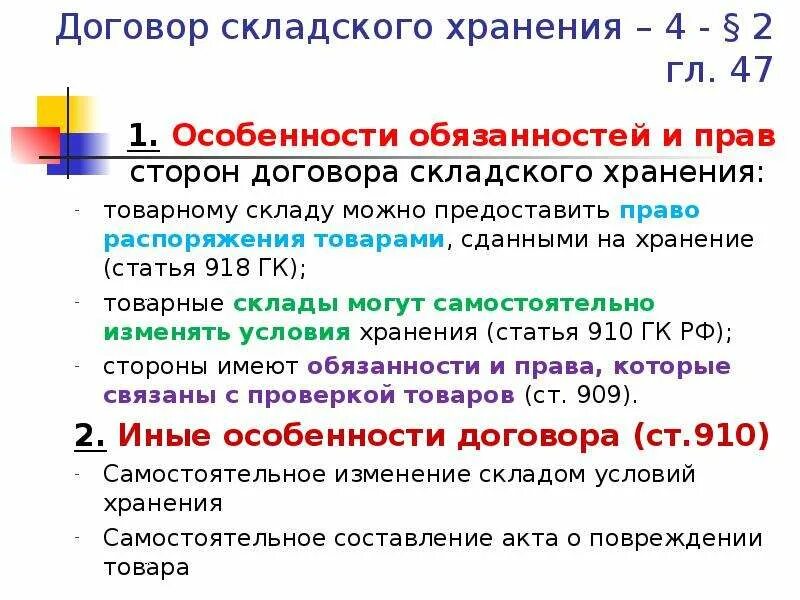 Договор складского хранения – 4 - § 2 гл. 47

1. Особенности обязанностей и прав сторон договора складского хранения:

- товарному складу можно предоставить право распоряжения товарами, сданными на хранение (статья 918 ГК);
- товарные склады могут самостоятельно изменять условия хранения (статья 910 ГК РФ);
- стороны имеют обязанности и права, которые связаны с проверкой товаров (ст. 909).

2. Иные особенности договора (ст.910)

- Самостоятельное изменение складом условий хранения
- Самостоятельное составление акта о повреждении товара